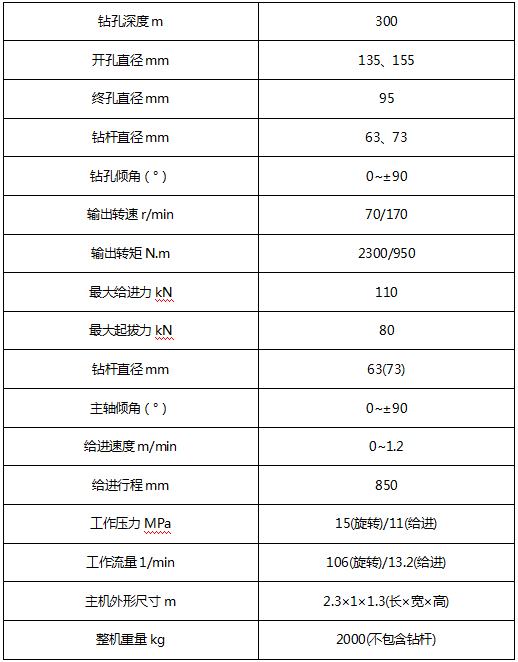 | 钻孔深度 m | 300 |
|---|---|
| 开孔直径 mm | 135、155 |
| 终孔直径 mm | 95 |
| 钻杆直径 mm | 63、73 |
| 钻孔倾角（°） | 0~±90 |
| 输出转速 r/min | 70/170 |
| 输出转矩 N.m | 2300/950 |
| 最大给进力 kN | 110 |
| 最大起拔力 kN | 80 |
| 钻杆直径 mm | 63(73) |
| 主轴倾角（°） | 0~±90 |
| 给进速度 m/min | 0~1.2 |
| 给进行程 mm | 850 |
| 工作压力 MPa | 15(旋转)/11(给进) |
| 工作流量 1/min | 106(旋转)/13.2(给进) |
| 主机外形尺寸 m | 2.3×1×1.3(长×宽×高) |
| 整机重量 kg | 2000(不包含钻杆) |